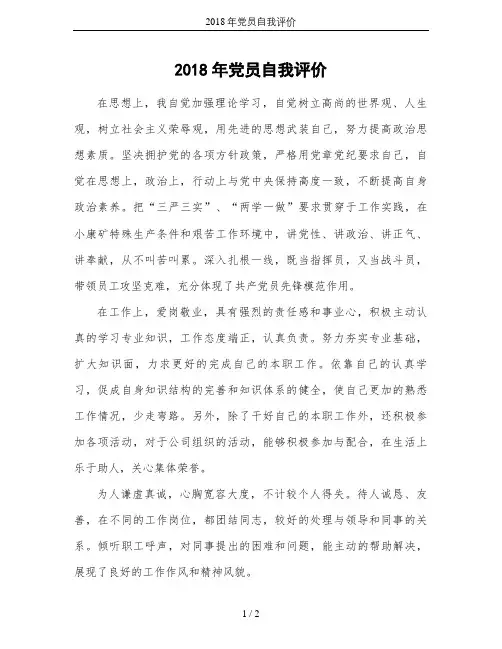 2018 年党员自我评价

2018 年党员自我评价

在思想上，我自觉加强理论学习，自觉树立高尚的世界观、人生观，树立社会主义荣辱观，用先进的思想武装自己，努力提高政治思想素质。坚决拥护党的各项方针政策，严格用党章党纪要求自己，自觉在思想上，政治上，行动上与党中央保持高度一致，不断提高自身政治素养。把“三严三实”、“两学一做”要求贯穿于工作实践，在小康矿特殊生产条件和艰苦工作环境中，讲党性、讲政治、讲正气、讲奉献，从不叫苦叫累。深入扎根一线，既当指挥员，又当战斗员，带领员工攻坚克难，充分体现了共产党员先锋模范作用。

在工作上，爱岗敬业，具有强烈的责任感和事业心，积极主动认真的学习专业知识，工作态度端正，认真负责。努力夯实专业基础，扩大知识面，力求更好的完成自己的本职工作。依靠自己的认真学习，促成自身知识结构的完善和知识体系的健全，使自己更加的熟悉工作情况，少走弯路。另外，除了干好自己的本职工作外，还积极参加各项活动，对于公司组织的活动，能够积极参加与配合，在生活上乐于助人，关心集体荣誉。

为人谦虚真诚，心胸宽容大度，不计较个人得失。待人诚恳、友善，在不同的工作岗位，都团结同志，较好的处理与领导和同事的关系。倾听职工呼声，对同事提出的困难和问题，能主动的帮助解决，展现了良好的工作作风和精神风貌。

1 / 2